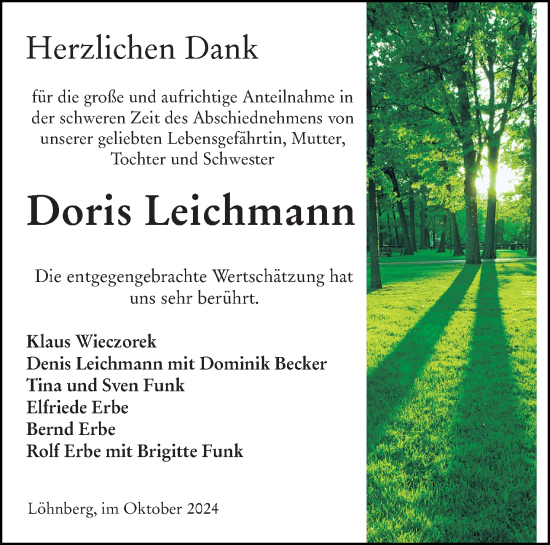 Herzlichen Dank

für die große und aufrichtige Anteilnahme in der schweren Zeit des Abschiednehmens von unserer geliebten Lebensgefährtin, Mutter, Tochter und Schwester

Doris Leichmann

Die entgegengebrachte Wertschätzung hat uns sehr berührt.

Klaus Wieczorek
Denis Leichmann mit Dominik Becker
Tina und Sven Funk
Elfriede Erbe
Bernd Erbe
Rolf Erbe mit Brigitte Funk

Löhnberg, im Oktober 2024